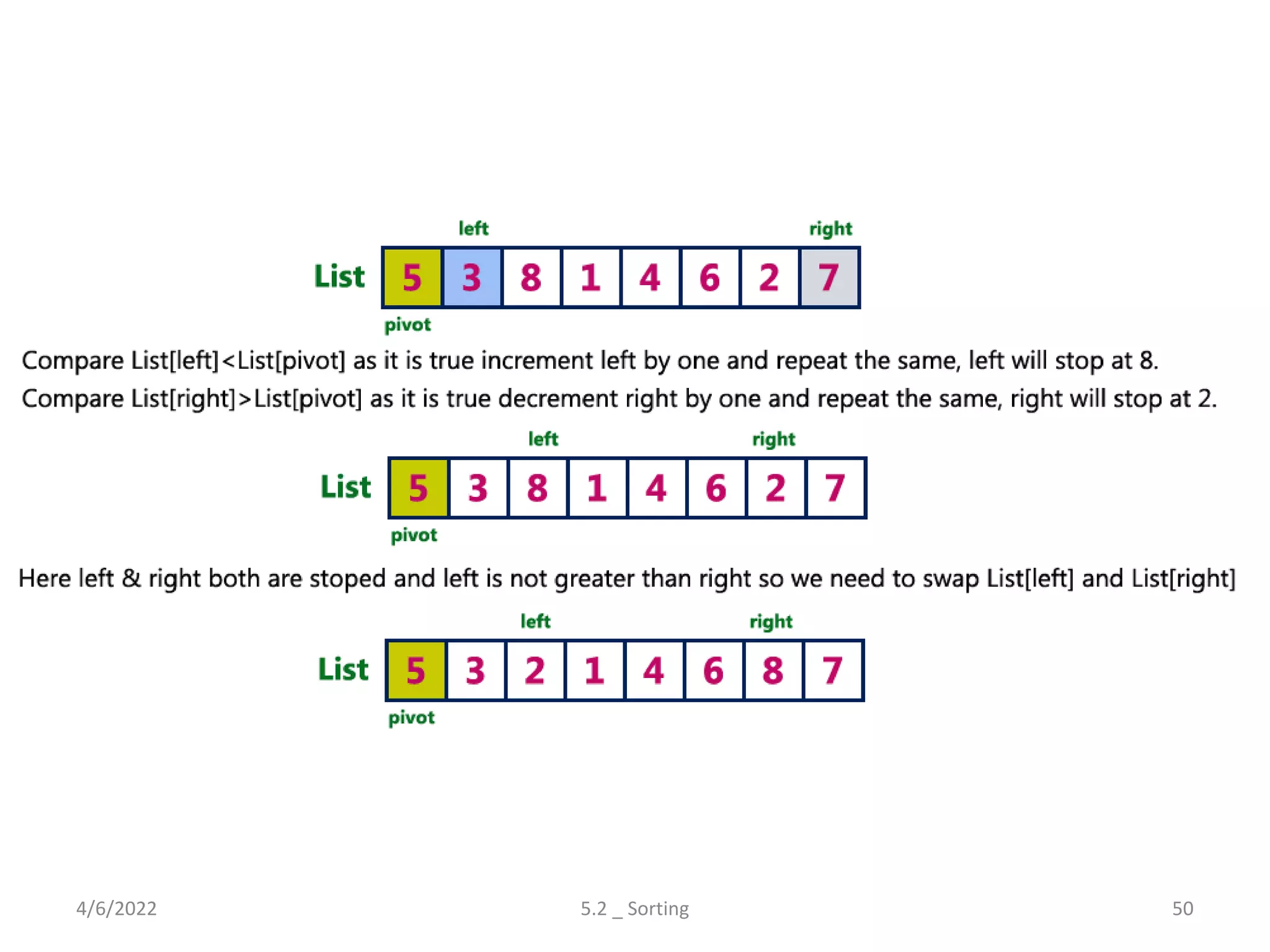 left right

List 5 3 8 1 4 6 2 7

pivot

Compare List[left]<List[pivot] as it is true increment left by one and repeat the same, left will stop at 8.

Compare List[right]>List[pivot] as it is true decrement right by one and repeat the same, right will stop at 2.

left right

List 5 3 8 1 4 6 2 7

pivot

Here left & right both are stoped and left is not greater than right so we need to swap List[left] and List[right]

left right

List 5 3 2 1 4 6 8 7

pivot

4/6/2022 5.2 _ Sorting 50